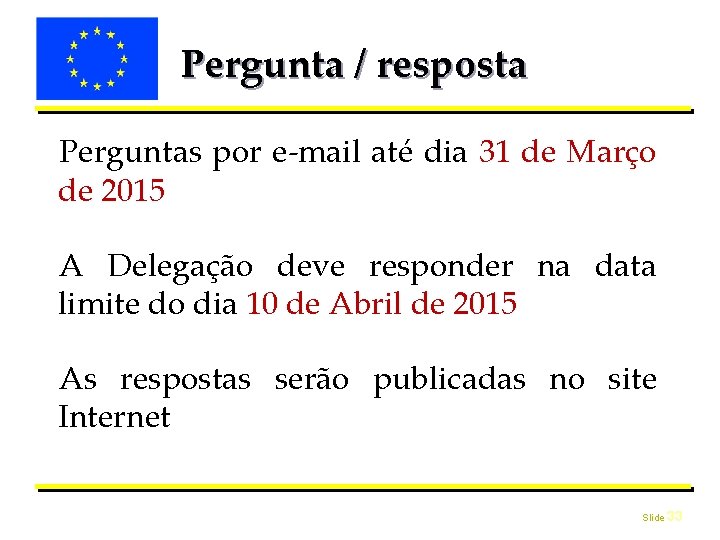 Pergunta / resposta

Perguntas por e-mail até dia 31 de Março de 2015

A Delegação deve responder na data limite do dia 10 de Abril de 2015

As respostas serão publicadas no site Internet

Slide 33